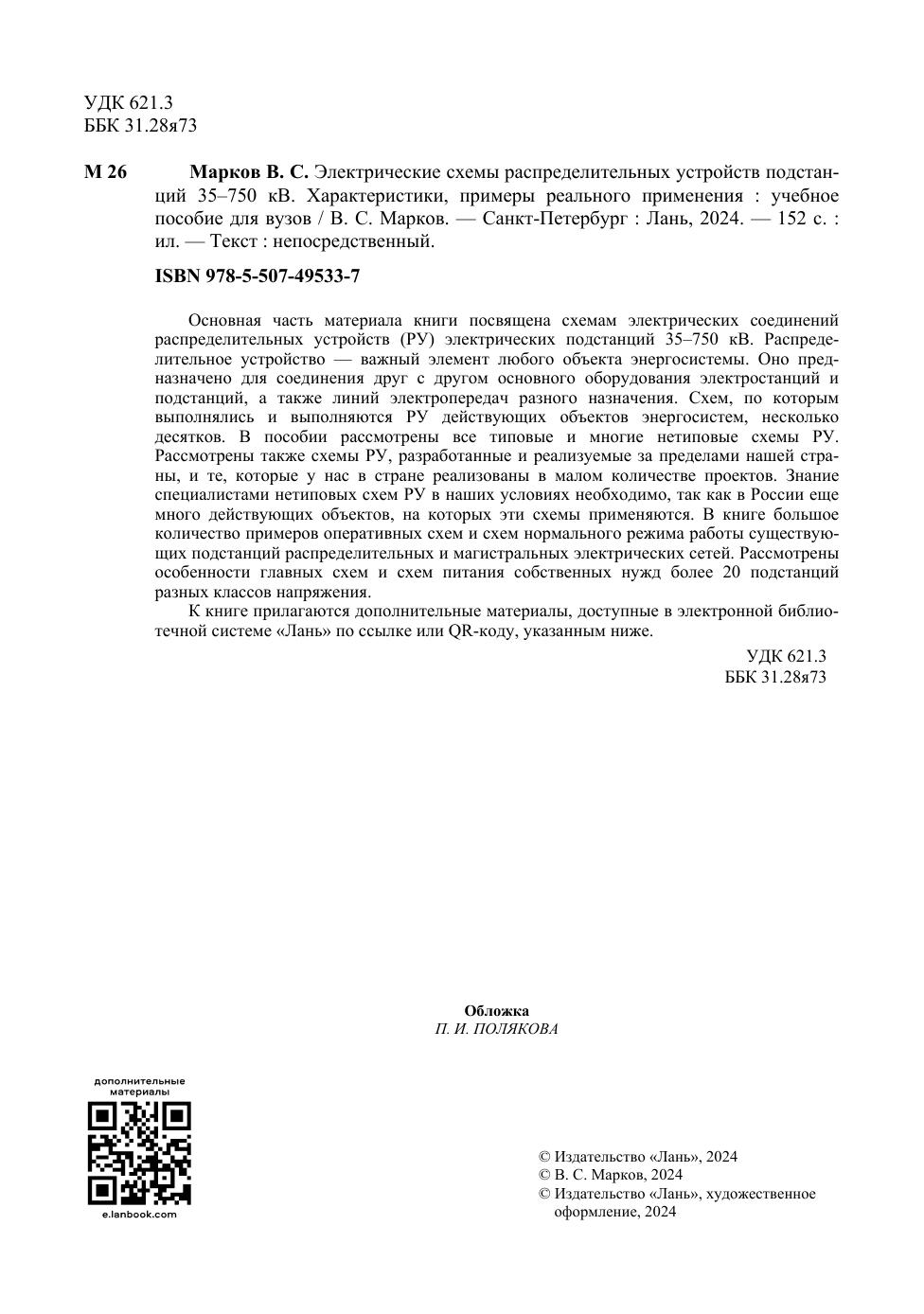 УДК 621.3
ББК 31.28я73

М 26 Марков В. С. Электрические схемы распределительных устройств подстанций 35–750 кВ. Характеристики, примеры реального применения : учебное пособие для вузов / В. С. Марков. — Санкт-Петербург : Лань, 2024. — 152 с. : ил. — Текст : непосредственный.

ISBN 978-5-507-49533-7

Основная часть материала книги посвящена схемам электрических соединений распределительных устройств (РУ) электрических подстанций 35–750 кВ. Распределительное устройство — важный элемент любого объекта энергосистемы. Оно предназначено для соединения друг с другом основного оборудования электростанций и подстанций, а также линий электропередач разного назначения. Схем, по которым выполнялись и выполняются РУ действующих объектов энергосистем, несколько десятков. В пособии рассмотрены все типовые и многие нетиповые схемы РУ. Рассмотрены также схемы РУ, разработанные и реализуемые за пределами нашей страны, и те, которые у нас в стране реализованы в малом количестве проектов. Знание специалистами нетиповых схем РУ в наших условиях необходимо, так как в России еще много действующих объектов, на которых эти схемы применяются. В книге большое количество примеров оперативных схем и схем нормального режима работы существующих подстанций распределительных и магистральных электрических сетей. Рассмотрены особенности главных схем и схем питания собственных нужд более 20 подстанций разных классов напряжения.

К книге прилагаются дополнительные материалы, доступные в электронной библиотечной системе «Лань» по ссылке или QR-коду, указанным ниже.

УДК 621.3
ББК 31.28я73

Обложка
П. И. ПОЛЯКОВА

дополнительные материалы
e.lanbook.com

© Издательство «Лань», 2024
© В. С. Марков, 2024
© Издательство «Лань», художественное оформление, 2024